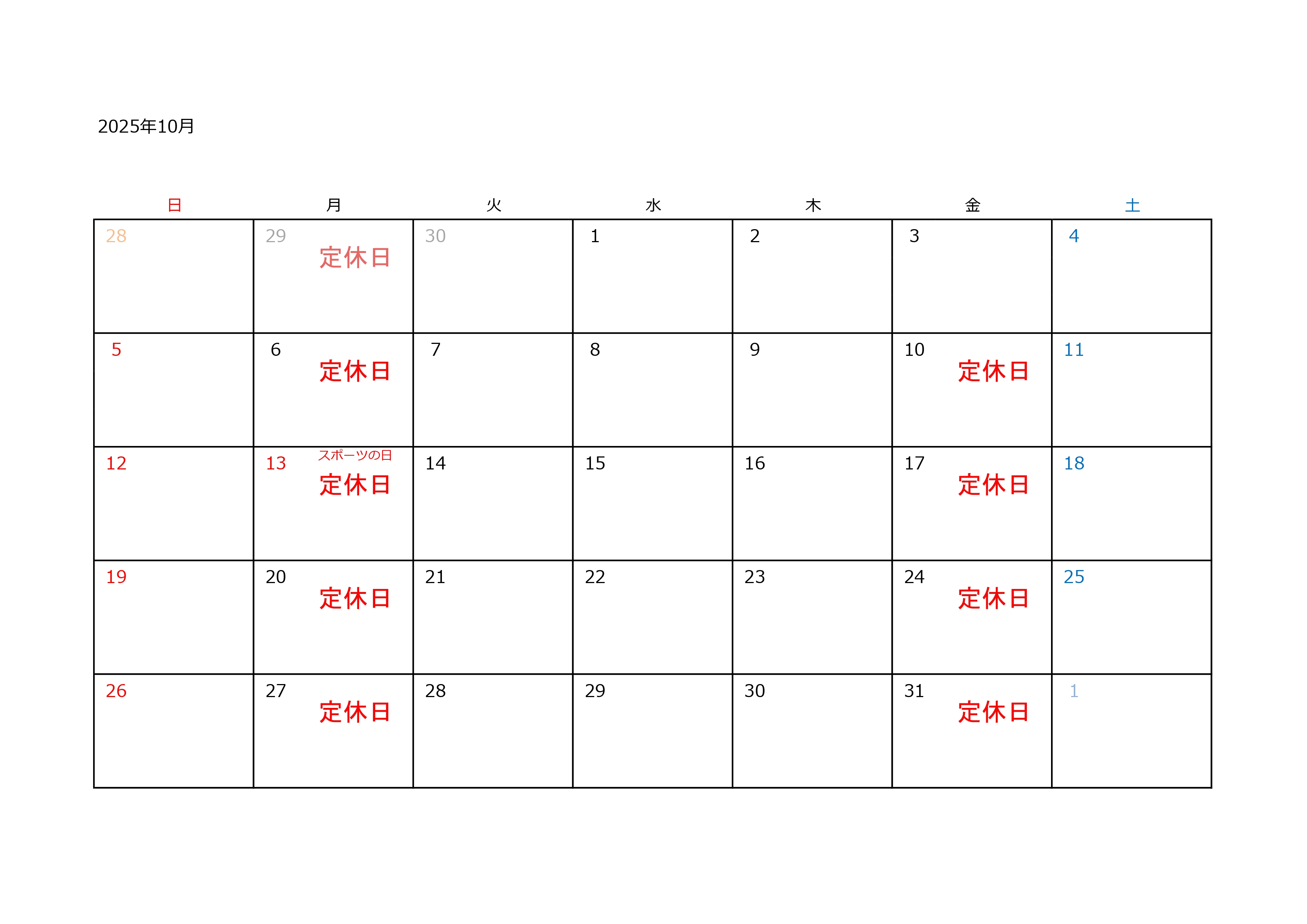 2025年10月

| 日 | 月 | 火 | 水 | 木 | 金 | 土 |
|---|---|---|---|---|---|---|
| 28 | 29 定休日 | 30 | 1 | 2 | 3 | 4 |
| 5 | 6 定休日 | 7 | 8 | 9 | 10 定休日 | 11 |
| 12 | 13 スポーツの日 定休日 | 14 | 15 | 16 | 17 定休日 | 18 |
| 19 | 20 定休日 | 21 | 22 | 23 | 24 定休日 | 25 |
| 26 | 27 定休日 | 28 | 29 | 30 | 31 定休日 | 1 |